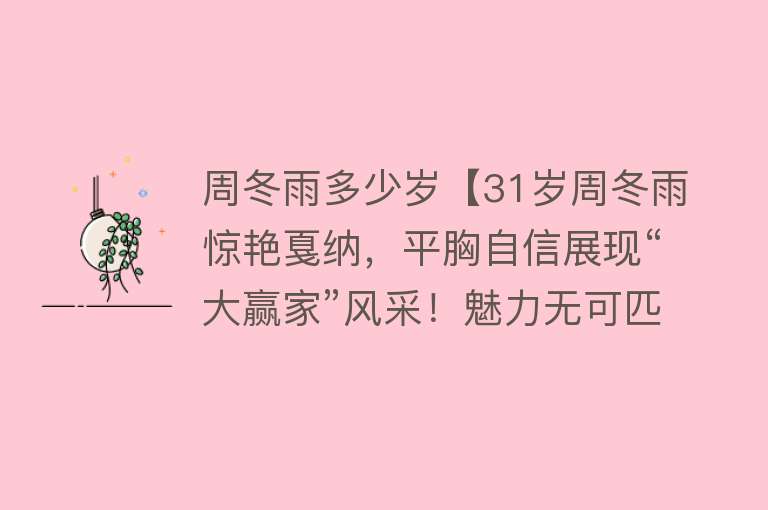 周冬雨多少岁【31岁周冬雨惊艳戛纳，平胸自信展现“大赢家”风采！魅力无可匹